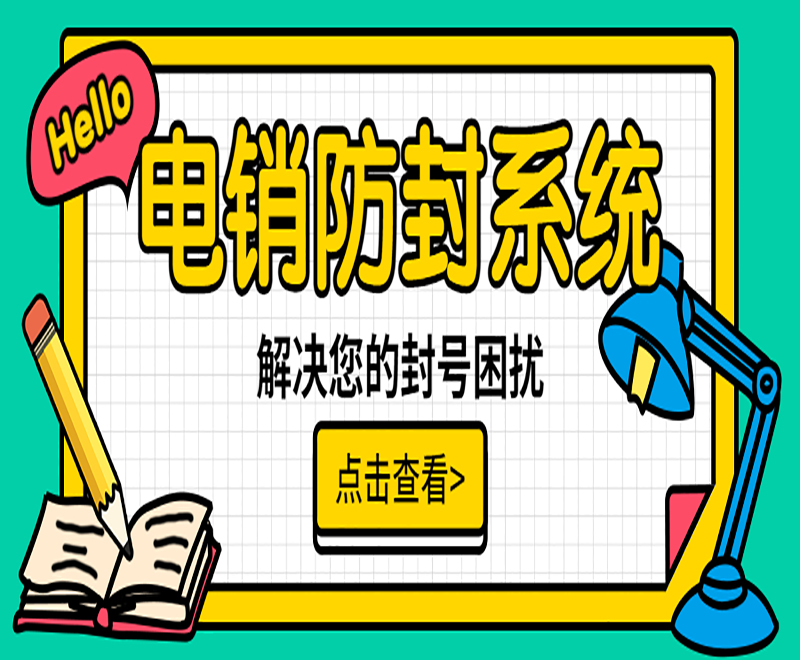 Hello

电销防封系统

解决您的封号困扰

点击查看>